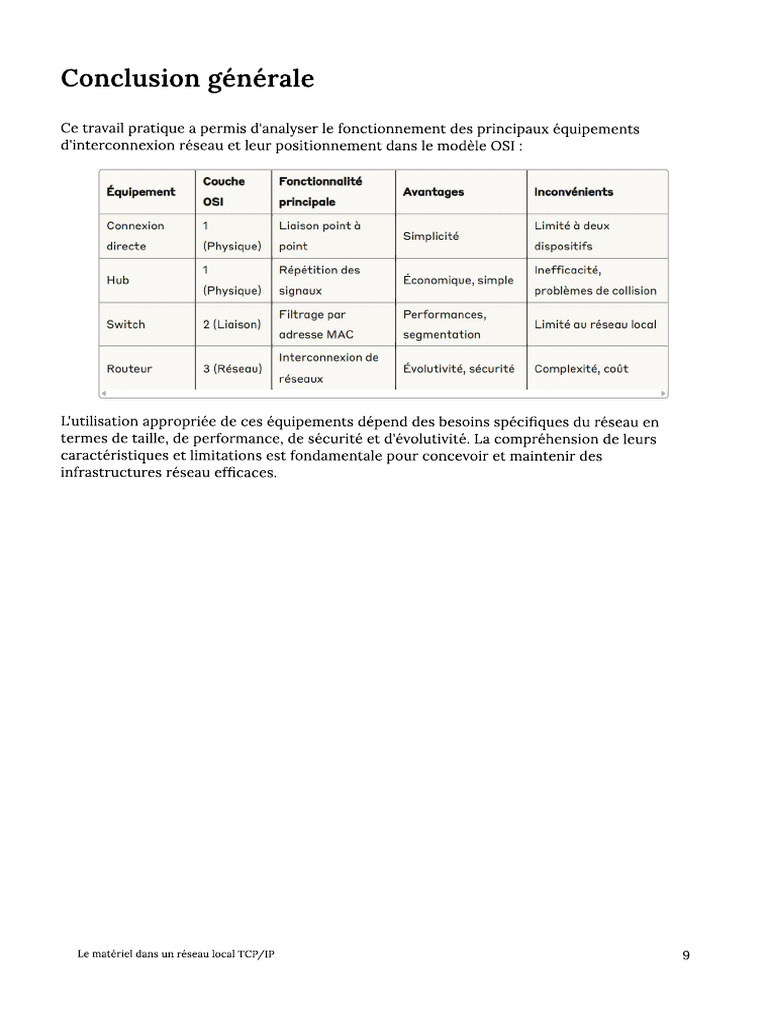 Conclusion générale

Ce travail pratique a permis d'analyser le fonctionnement des principaux équipements d'interconnexion réseau et leur positionnement dans le modèle OSI :

| Équipement | Couche OSI | Fonctionnalité principale | Avantages | Inconvénients |
|---|---|---|---|---|
| Connexion directe | 1 (Physique) | Liaison point à point | Simplicité | Limité à deux dispositifs |
| Hub | 1 (Physique) | Répétition des signaux | Économique, simple | Inefficacité, problèmes de collision |
| Switch | 2 (Liaison) | Filtrage par adresse MAC | Performances, segmentation | Limité au réseau local |
| Routeur | 3 (Réseau) | Interconnexion de réseaux | Évolutivité, sécurité | Complexité, coût |

L'utilisation appropriée de ces équipements dépend des besoins spécifiques du réseau en termes de taille, de performance, de sécurité et d'évolutivité. La compréhension de leurs caractéristiques et limitations est fondamentale pour concevoir et maintenir des infrastructures réseau efficaces.

Le matériel dans un réseau local TCP/IP

9